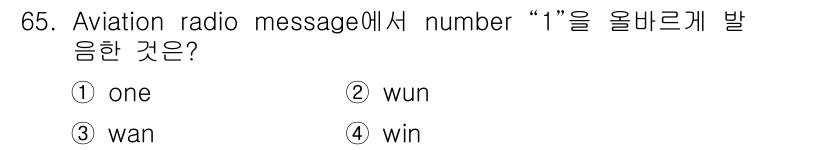 65. Aviation radio message에서 number “1”을 올바르게 발음한 것은?

① one ② wun

③ wan ④ win